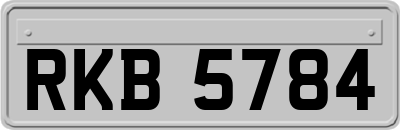 RKB 5784